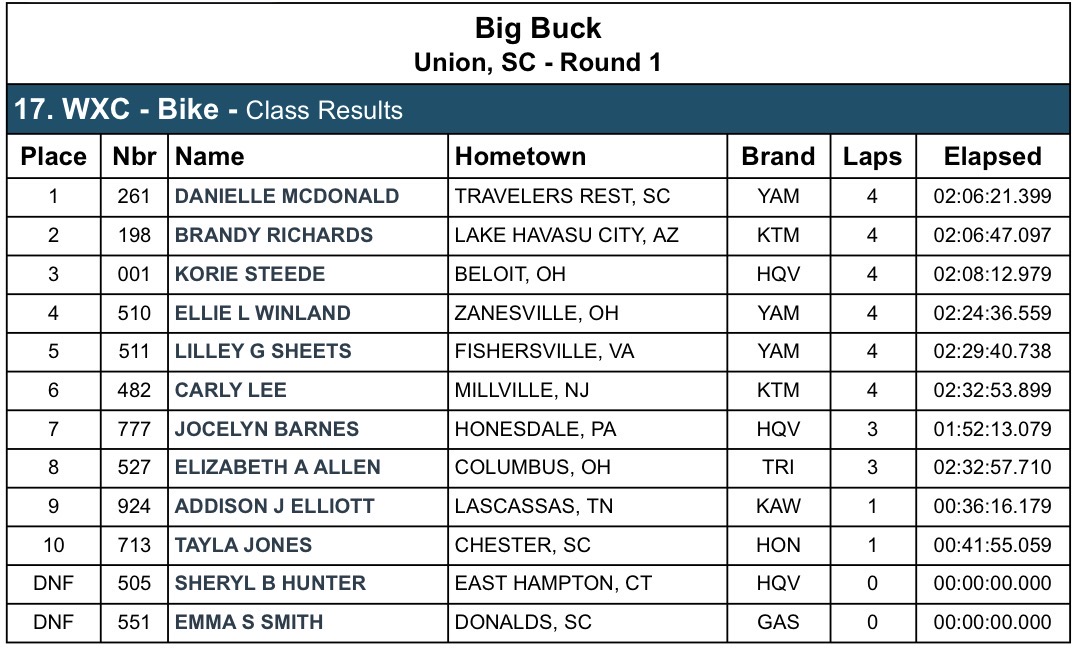 Big Buck
Union, SC - Round 1

17. WXC - Bike - Class Results

| Place | Nbr | Name | Hometown | Brand | Laps | Elapsed |
|---|---|---|---|---|---|---|
| 1 | 261 | DANIELLE MCDONALD | TRAVELERS REST, SC | YAM | 4 | 02:06:21.399 |
| 2 | 198 | BRANDY RICHARDS | LAKE HAVASU CITY, AZ | KTM | 4 | 02:06:47.097 |
| 3 | 001 | KORIE STEEDE | BELOIT, OH | HQV | 4 | 02:08:12.979 |
| 4 | 510 | ELLIE L WINLAND | ZANESVILLE, OH | YAM | 4 | 02:24:36.559 |
| 5 | 511 | LILLEY G SHEETS | FISHERSVILLE, VA | YAM | 4 | 02:29:40.738 |
| 6 | 482 | CARLY LEE | MILLVILLE, NJ | KTM | 4 | 02:32:53.899 |
| 7 | 777 | JOCELYN BARNES | HONESDALE, PA | HQV | 3 | 01:52:13.079 |
| 8 | 527 | ELIZABETH A ALLEN | COLUMBUS, OH | TRI | 3 | 02:32:57.710 |
| 9 | 924 | ADDISON J ELLIOTT | LASCASSAS, TN | KAW | 1 | 00:36:16.179 |
| 10 | 713 | TAYLA JONES | CHESTER, SC | HON | 1 | 00:41:55.059 |
| DNF | 505 | SHERYL B HUNTER | EAST HAMPTON, CT | HQV | 0 | 00:00:00.000 |
| DNF | 551 | EMMA S SMITH | DONALDS, SC | GAS | 0 | 00:00:00.000 |